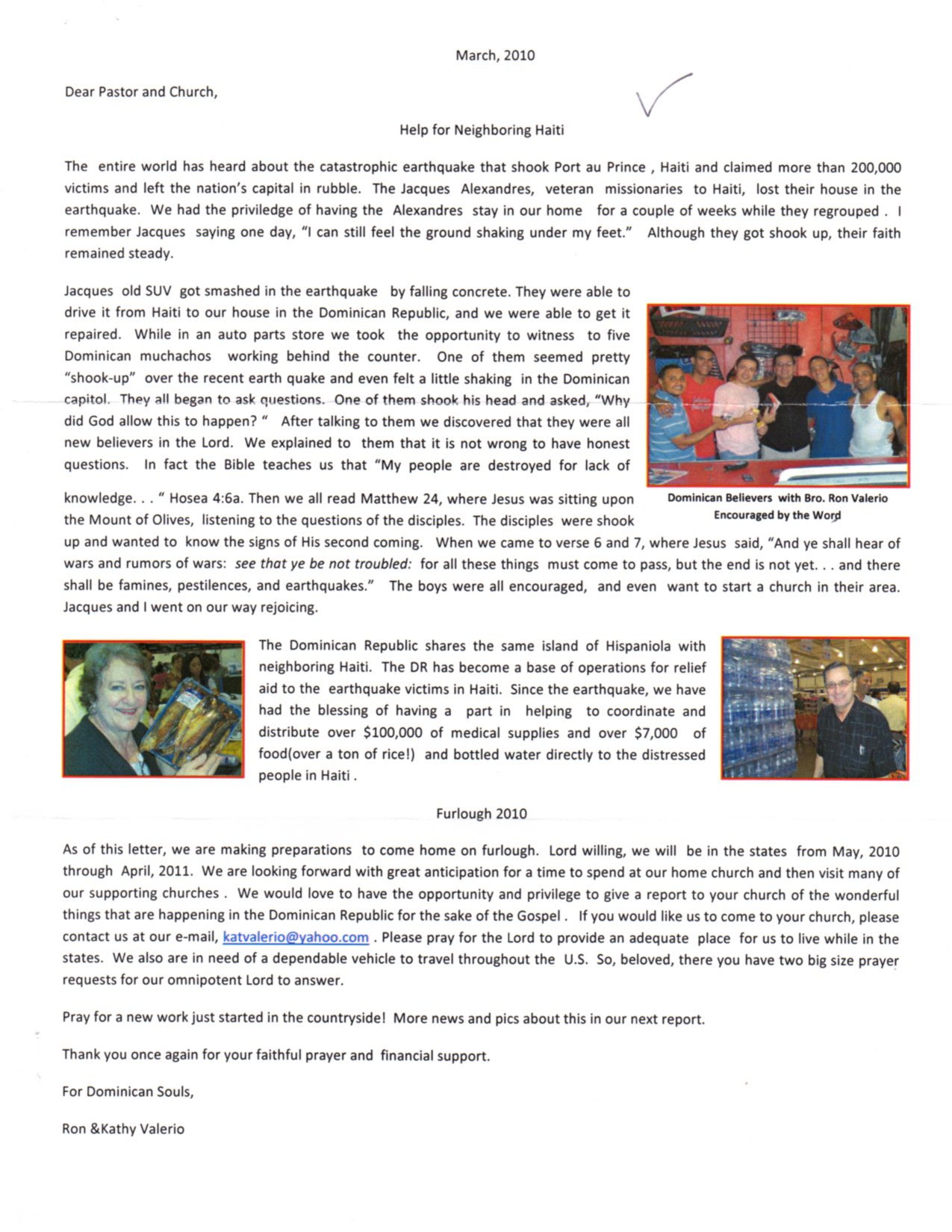 March, 2010

Dear Pastor and Church,

Help for Neighboring Haiti

The entire world has heard about the catastrophic earthquake that shook Port au Prince , Haiti and claimed more than 200,000 victims and left the nation's capital in rubble. The Jacques Alexandres, veteran missionaries to Haiti, lost their house in the earthquake. We had the priviledge of having the Alexandres stay in our home for a couple of weeks while they regrouped . I remember Jacques saying one day, "I can still feel the ground shaking under my feet." Although they got shook up, their faith remained steady.

Jacques old SUV got smashed in the earthquake by falling concrete. They were able to drive it from Haiti to our house in the Dominican Republic, and we were able to get it repaired. While in an auto parts store we took the opportunity to witness to five Dominican muchachos working behind the counter. One of them seemed pretty "shook-up" over the recent earth quake and even felt a little shaking in the Dominican capitol. They all began to ask questions. One of them shook his head and asked, "Why did God allow this to happen? " After talking to them we discovered that they were all new believers in the Lord. We explained to them that it is not wrong to have honest questions. In fact the Bible teaches us that "My people are destroyed for lack of knowledge. . . " Hosea 4:6a. Then we all read Matthew 24, where Jesus was sitting upon the Mount of Olives, listening to the questions of the disciples. The disciples were shook up and wanted to know the signs of His second coming. When we came to verse 6 and 7, where Jesus said, "And ye shall hear of wars and rumors of wars: see that ye be not troubled: for all these things must come to pass, but the end is not yet. . . and there shall be famines, pestilences, and earthquakes." The boys were all encouraged, and even want to start a church in their area. Jacques and I went on our way rejoicing.

Dominican Believers with Bro. Ron Valerio
Encouraged by the Word

The Dominican Republic shares the same island of Hispaniola with neighboring Haiti. The DR has become a base of operations for relief aid to the earthquake victims in Haiti. Since the earthquake, we have had the blessing of having a part in helping to coordinate and distribute over $100,000 of medical supplies and over $7,000 of food(over a ton of rice!) and bottled water directly to the distressed people in Haiti .

Furlough 2010

As of this letter, we are making preparations to come home on furlough. Lord willing, we will be in the states from May, 2010 through April, 2011. We are looking forward with great anticipation for a time to spend at our home church and then visit many of our supporting churches . We would love to have the opportunity and privilege to give a report to your church of the wonderful things that are happening in the Dominican Republic for the sake of the Gospel . If you would like us to come to your church, please contact us at our e-mail, katvalerio@yahoo.com . Please pray for the Lord to provide an adequate place for us to live while in the states. We also are in need of a dependable vehicle to travel throughout the U.S. So, beloved, there you have two big size prayer requests for our omnipotent Lord to answer.

Pray for a new work just started in the countryside! More news and pics about this in our next report.

Thank you once again for your faithful prayer and financial support.

For Dominican Souls,

Ron &Kathy Valerio